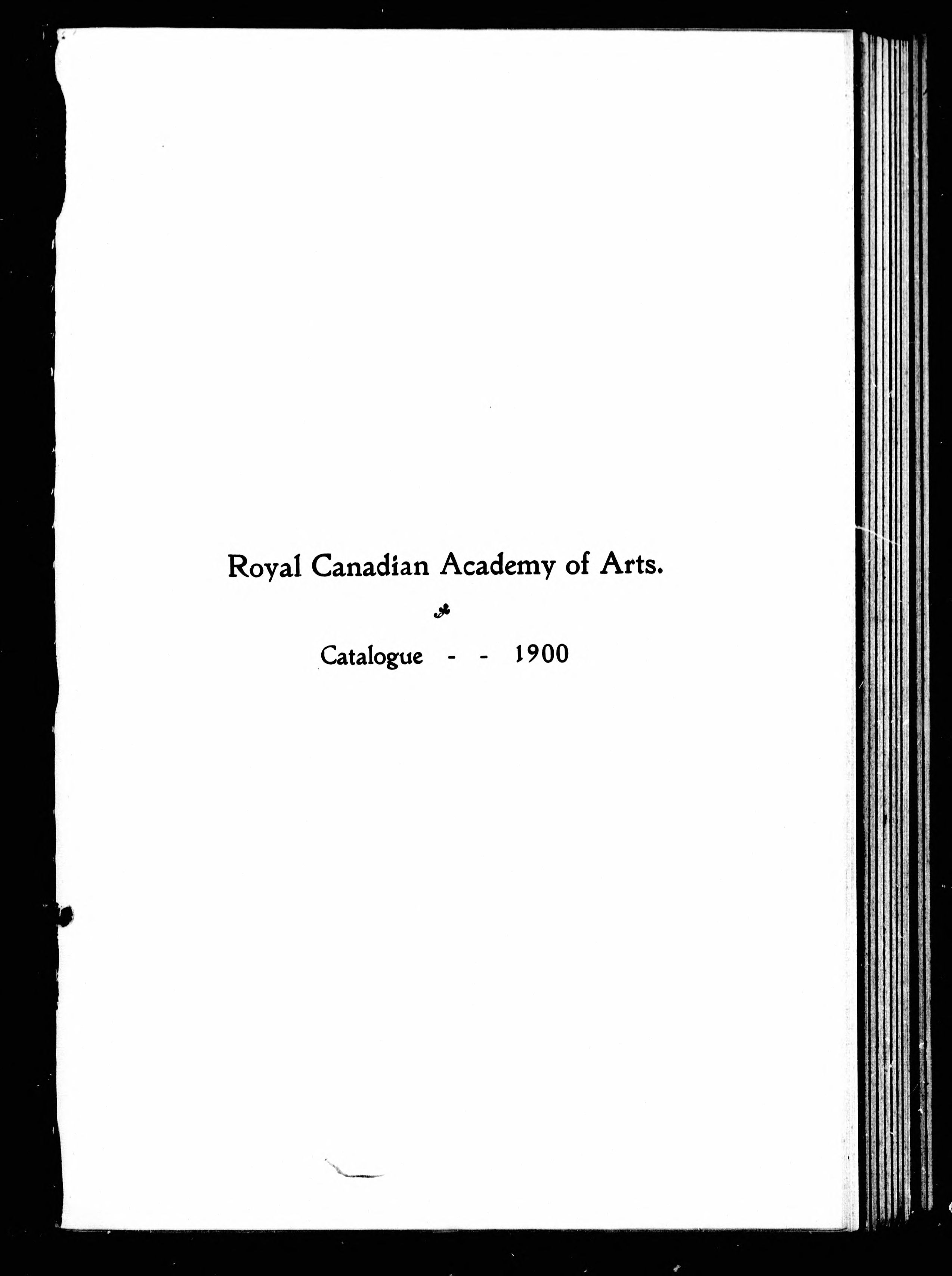 Royal Canadian Academy of Arts.

Catalogue - - 1900